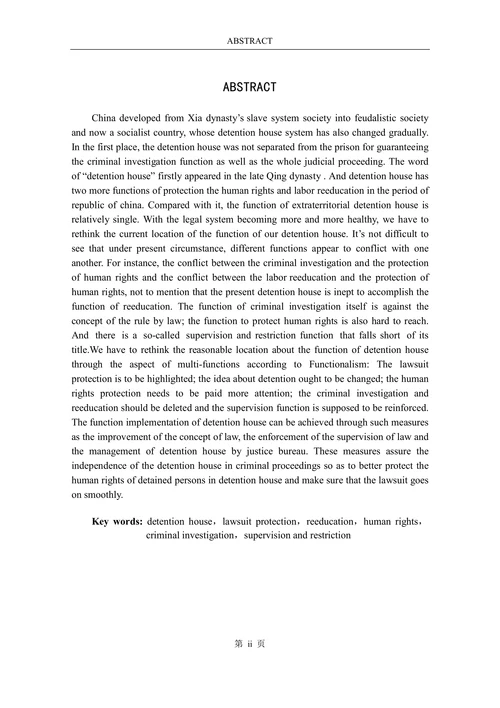 ABSTRACT

ABSTRACT

China developed from Xia dynasty's slave system society into feudalistic society and now a socialist country, whose detention house system has also changed gradually. In the first place, the detention house was not separated from the prison for guaranteeing the criminal investigation function as well as the whole judicial proceeding. The word of "detention house" firstly appeared in the late Qing dynasty . And detention house has two more functions of protection the human rights and labor reeducation in the period of republic of china. Compared with it, the function of extraterritorial detention house is relatively single. With the legal system becoming more and more healthy, we have to rethink the current location of the function of our detention house. It's not difficult to see that under present circumstance, different functions appear to conflict with one another. For instance, the conflict between the criminal investigation and the protection of human rights and the conflict between the labor reeducation and the protection of human rights, not to mention that the present detention house is inept to accomplish the function of reeducation. The function of criminal investigation itself is against the concept of the rule by law; the function to protect human rights is also hard to reach. And there is a so-called supervision and restriction function that falls short of its title.We have to rethink the reasonable location about the function of detention house through the aspect of multi-functions according to Functionalism: The lawsuit protection is to be highlighted; the idea about detention ought to be changed; the human rights protection needs to be paid more attention; the criminal investigation and reeducation should be deleted and the supervision function is supposed to be reinforced. The function implementation of detention house can be achieved through such measures as the improvement of the concept of law, the enforcement of the supervision of law and the management of detention house by justice bureau. These measures assure the independence of the detention house in criminal proceedings so as to better protect the human rights of detained persons in detention house and make sure that the lawsuit goes on smoothly.

Key words: detention house，lawsuit protection，reeducation，human rights，criminal investigation，supervision and restriction

第 ii 页